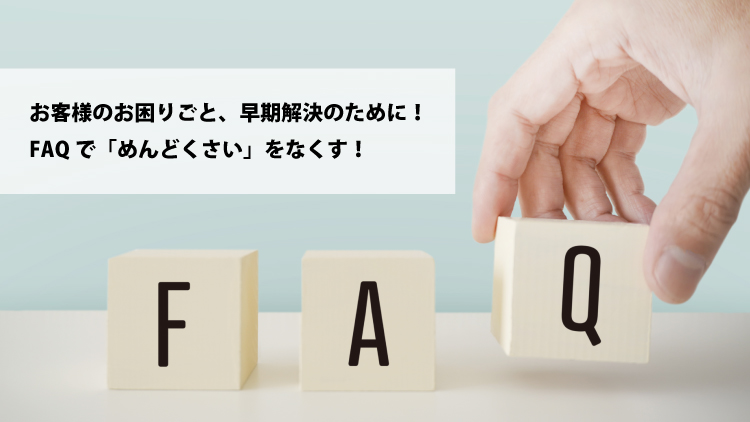 お客様のお困りごと、早期解決のために！
FAQ で「めんどくさい」をなくす！

F A Q